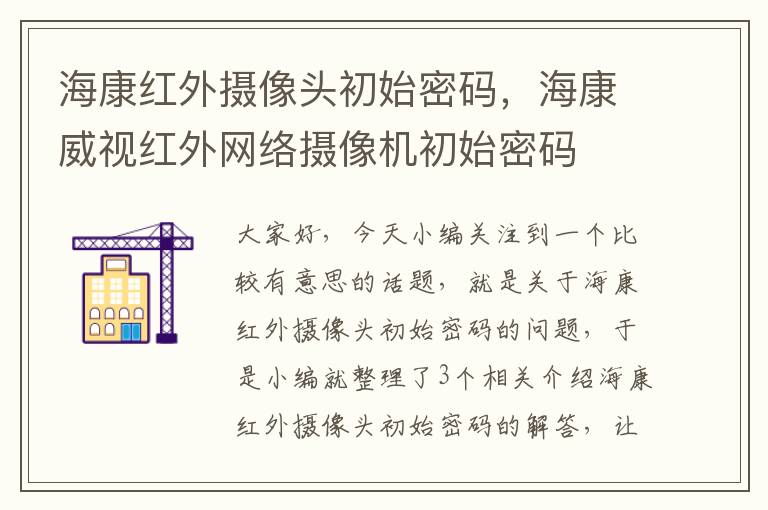 海康红外摄像头初始密码，海康威视红外网络摄像机初始密码

大家好，今天小编关注到一个比较有意思的话题，就是关于海康红外摄像头初始密码的问题，于是小编就整理了3个相关介绍海康红外摄像头初始密码的解答，让